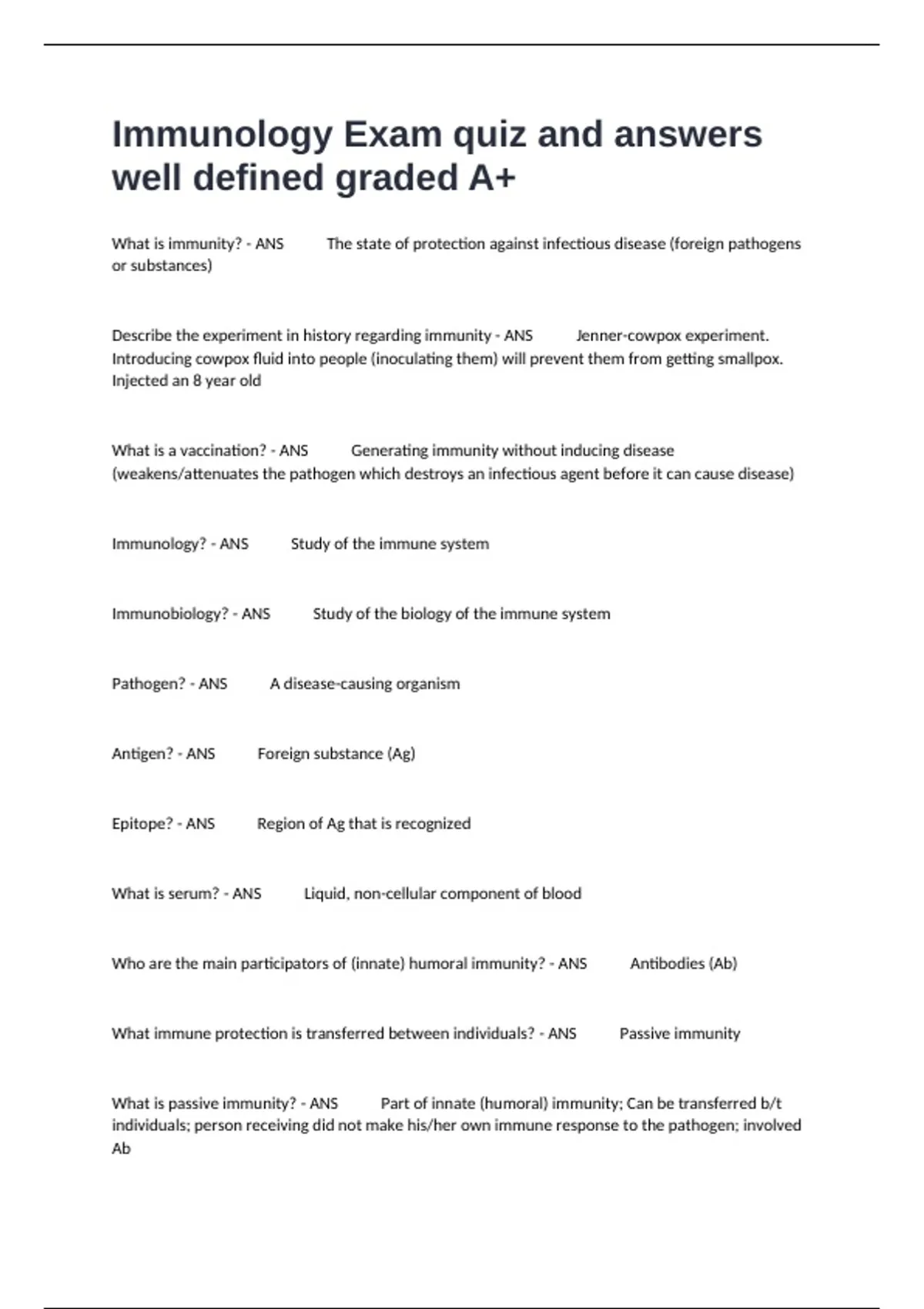 Immunology Exam quiz and answers well defined graded A+

What is immunity? - ANS The state of protection against infectious disease (foreign pathogens or substances)

Describe the experiment in history regarding immunity - ANS Jenner-cowpox experiment. Introducing cowpox fluid into people (inoculating them) will prevent them from getting smallpox. Injected an 8 year old

What is a vaccination? - ANS Generating immunity without inducing disease (weakens/attenuates the pathogen which destroys an infectious agent before it can cause disease)

Immunology? - ANS Study of the immune system

Immunobiology? - ANS Study of the biology of the immune system

Pathogen? - ANS A disease-causing organism

Antigen? - ANS Foreign substance (Ag)

Epitope? - ANS Region of Ag that is recognized

What is serum? - ANS Liquid, non-cellular component of blood

Who are the main participators of (innate) humoral immunity? - ANS Antibodies (Ab)

What immune protection is transferred between individuals? - ANS Passive immunity

What is passive immunity? - ANS Part of innate (humoral) immunity; Can be transferred b/t individuals; person receiving did not make his/her own immune response to the pathogen; involved Ab